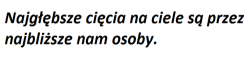 Najgłębsze cięcia na ciele są przez najbliższe nam osoby.